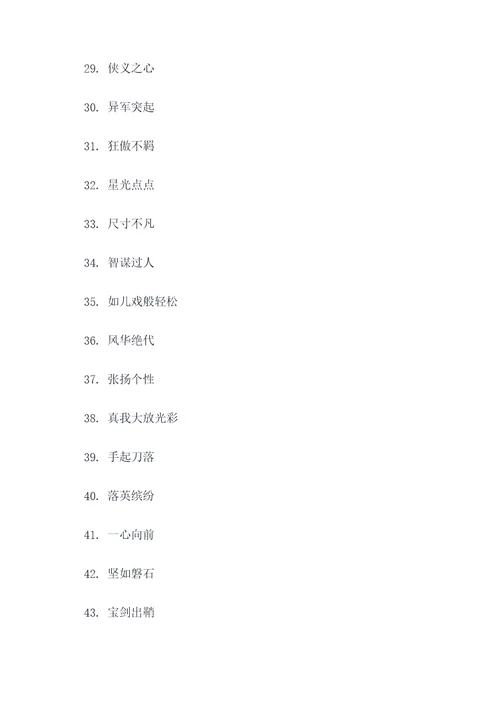 29. 侠义之心

30. 异军突起

31. 狂傲不羁

32. 星光点点

33. 尺寸不凡

34. 智谋过人

35. 如儿戏般轻松

36. 风华绝代

37. 张扬个性

38. 真我大放光彩

39. 手起刀落

40. 落英缤纷

41. 一心向前

42. 坚如磐石

43. 宝剑出鞘